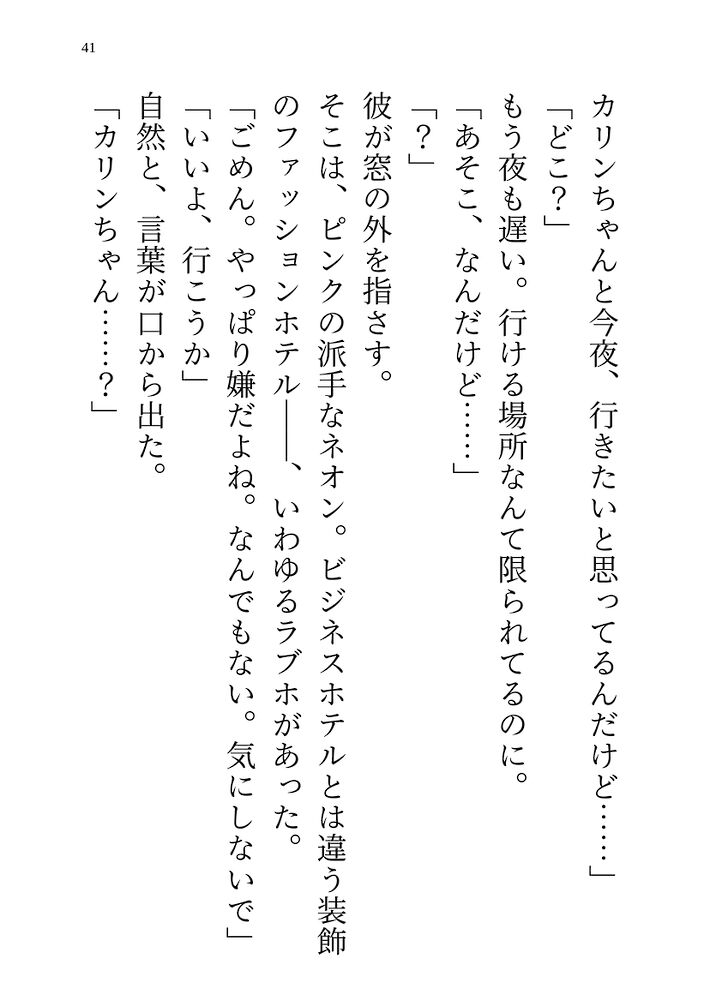 41

カリンちゃんと今夜、行きたいと思ってるんだけど……」

「どこ？」

もう夜も遅い。行ける場所なんて限られてるのに。

「あそこ、なんだけど……」

「？」

彼が窓の外を指さす。

そこは、ピンクの派手なネオン。ビジネスホテルとは違う装飾のファッションホテル――、いわゆるラブホがあった。

「ごめん。やっぱり嫌だよね。なんでもない。気にしないで」

「いいよ、行こうか」

自然と、言葉が口から出た。

「カリンちゃん……？」